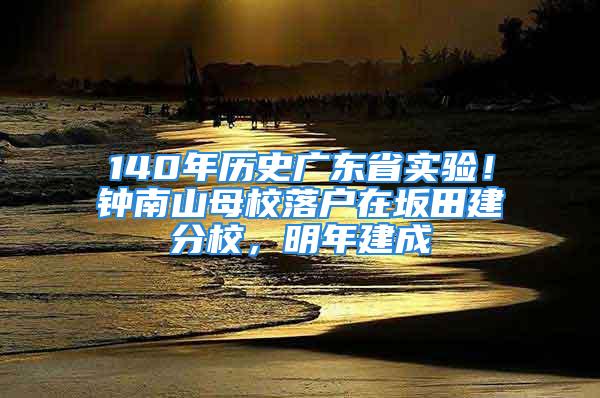 140年历史广东省实验！钟南山母校落户在坂田建分校，明年建成